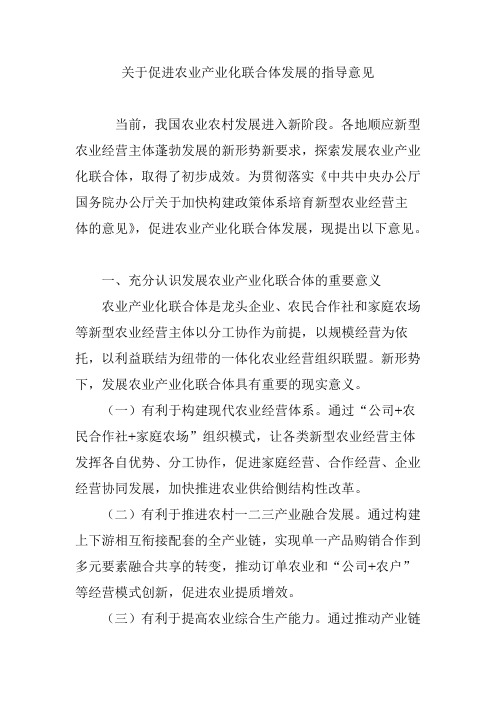 关于促进农业产业化联合体发展的指导意见

当前，我国农业农村发展进入新阶段。各地顺应新型农业经营主体蓬勃发展的新形势新要求，探索发展农业产业化联合体，取得了初步成效。为贯彻落实《中共中央办公厅国务院办公厅关于加快构建政策体系培育新型农业经营主体的意见》，促进农业产业化联合体发展，现提出以下意见。

一、充分认识发展农业产业化联合体的重要意义

农业产业化联合体是龙头企业、农民合作社和家庭农场等新型农业经营主体以分工协作为前提，以规模经营为依托，以利益联结为纽带的一体化农业经营组织联盟。新形势下，发展农业产业化联合体具有重要的现实意义。

（一）有利于构建现代农业经营体系。通过“公司+农民合作社+家庭农场”组织模式，让各类新型农业经营主体发挥各自优势、分工协作，促进家庭经营、合作经营、企业经营协同发展，加快推进农业供给侧结构性改革。

（二）有利于推进农村一二三产业融合发展。通过构建上下游相互衔接配套的全产业链，实现单一产品购销合作到多元要素融合共享的转变，推动订单农业和“公司+农户”等经营模式创新，促进农业提质增效。

（三）有利于提高农业综合生产能力。通过推动产业链